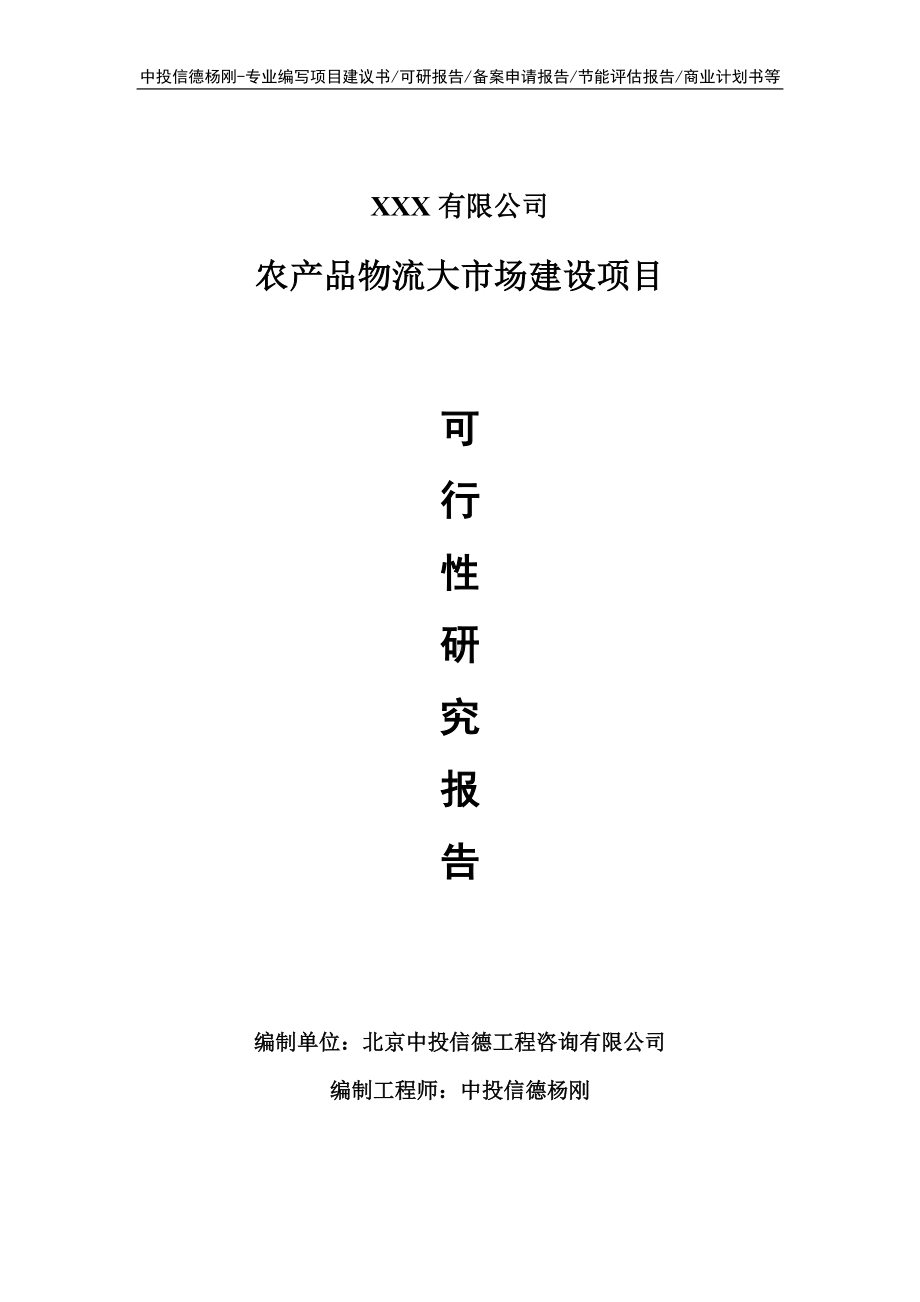 中投信德杨刚-专业编写项目建议书/可研报告/备案申请报告/节能评估报告/商业计划书等

XXX 有限公司

农产品物流大市场建设项目

可

行

性

研

究

报

告

编制单位：北京中投信德工程咨询有限公司

编制工程师：中投信德杨刚